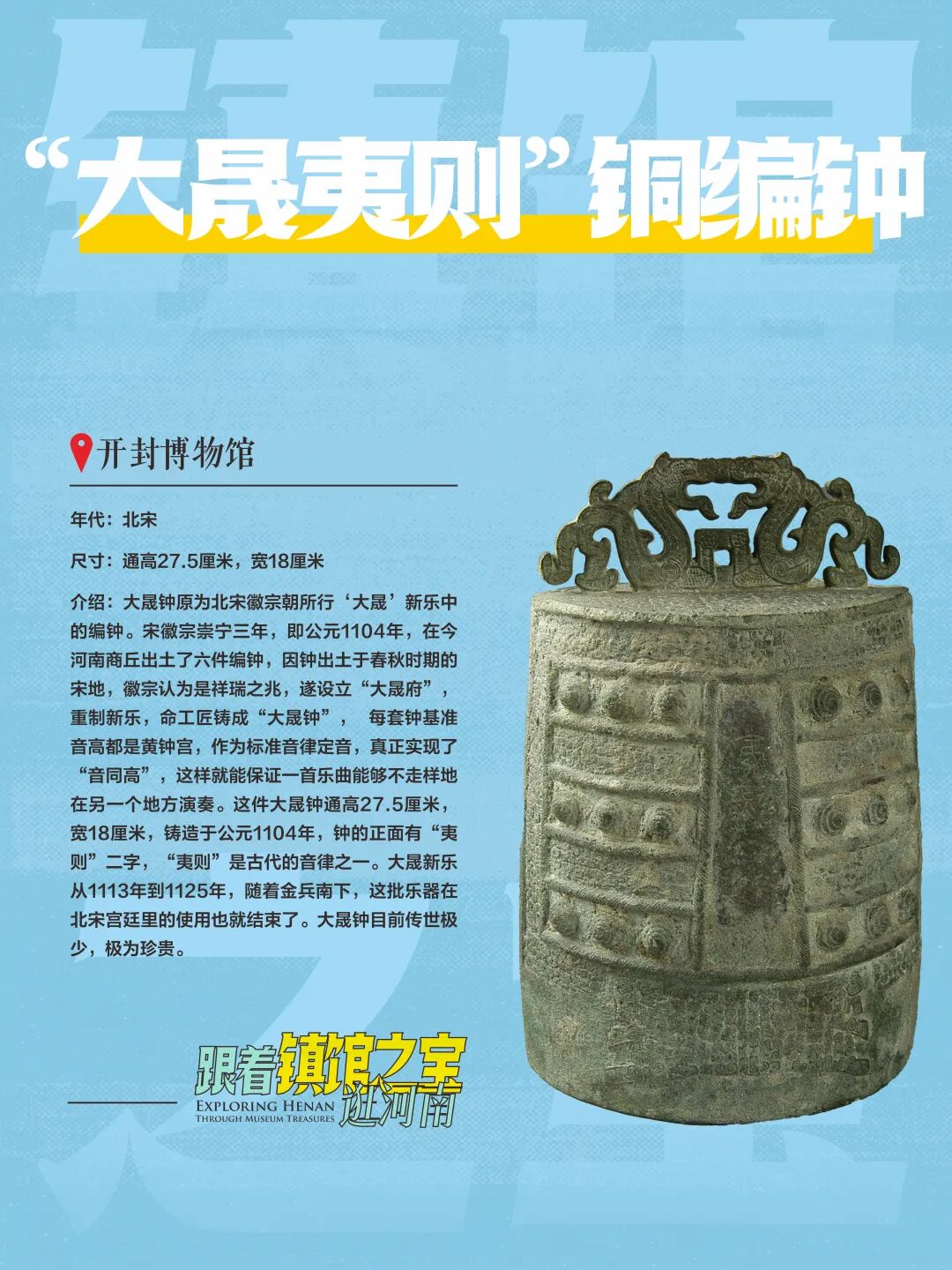 “大晟夷则”铜编钟

开封博物馆

年代：北宋

尺寸：通高27.5厘米，宽18厘米

介绍：大晟钟原为北宋徽宗朝所行‘大晟’新乐中的编钟。宋徽宗崇宁三年，即公元1104年，在今河南商丘出土了六件编钟，因钟出土于春秋时期的宋地，徽宗认为是祥瑞之兆，遂设立“大晟府”，重制新乐，命工匠铸成“大晟钟”， 每套钟基准音高都是黄钟宫，作为标准音律定音，真正实现了“音同高”，这样就能保证一首乐曲能够不走样地在另一个地方演奏。这件大晟钟通高27.5厘米，宽18厘米，铸造于公元1104年，钟的正面有“夷则”二字，“夷则”是古代的音律之一。大晟新乐从1113年到1125年，随着金兵南下，这批乐器在北宋宫廷里的使用也就结束了。大晟钟目前传世极少，极为珍贵。

跟着镇馆之宝逛河南
EXPLORING HENAN
THROUGH MUSEUM TREASURES